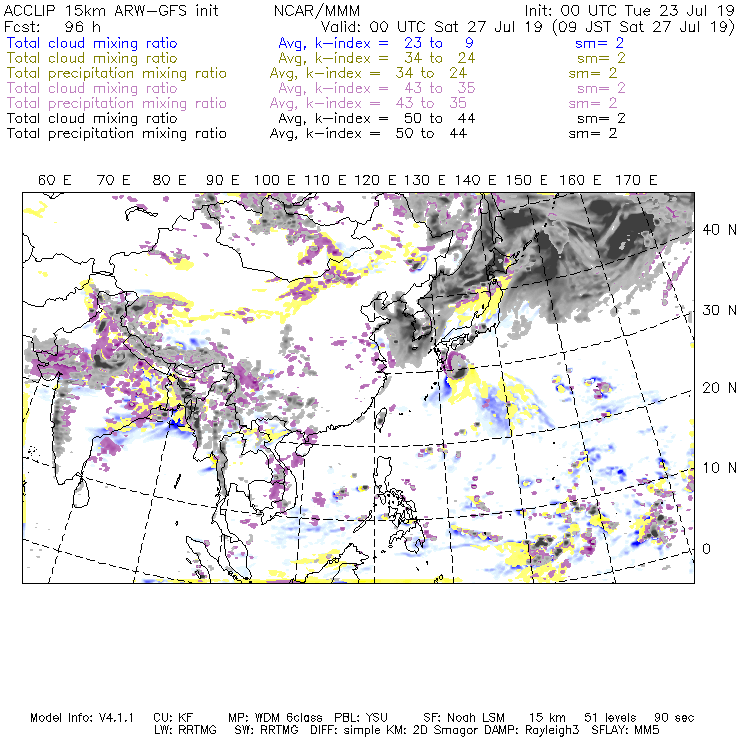 ACCLIP 15km ARW-GFS init NCAR/MMM Init: 00 UTC Tue 23 Jul 19
Fcst: 96 h Valid: 00 UTC Sat 27 Jul 19 (09 JST Sat 27 Jul 19)
Total cloud mixing ratio Avg, k-index = 23 to 9 sm= 2
Total cloud mixing ratio Avg, k-index = 34 to 24 sm= 2
Total precipitation mixing ratio Avg, k-index = 34 to 24 sm= 2
Total cloud mixing ratio Avg, k-index = 43 to 35 sm= 2
Total precipitation mixing ratio Avg, k-index = 43 to 35 sm= 2
Total cloud mixing ratio Avg, k-index = 50 to 44 sm= 2
Total precipitation mixing ratio Avg, k-index = 50 to 44 sm= 2

60 E 70 E 80 E 90 E 100 E 110 E 120 E 130 E 140 E 150 E 160 E 170 E

40 N
30 N
20 N
10 N
0

Model Info: V4.1.1 CU: KF MP: WDM 6class PBL: YSU SF: Noah LSM 15 km 51 levels 90 sec
LW: RRTMG SW: RRTMG DIFF: simple KM: 2D Smagor DAMP: Rayleigh3 SFLAY: MM5